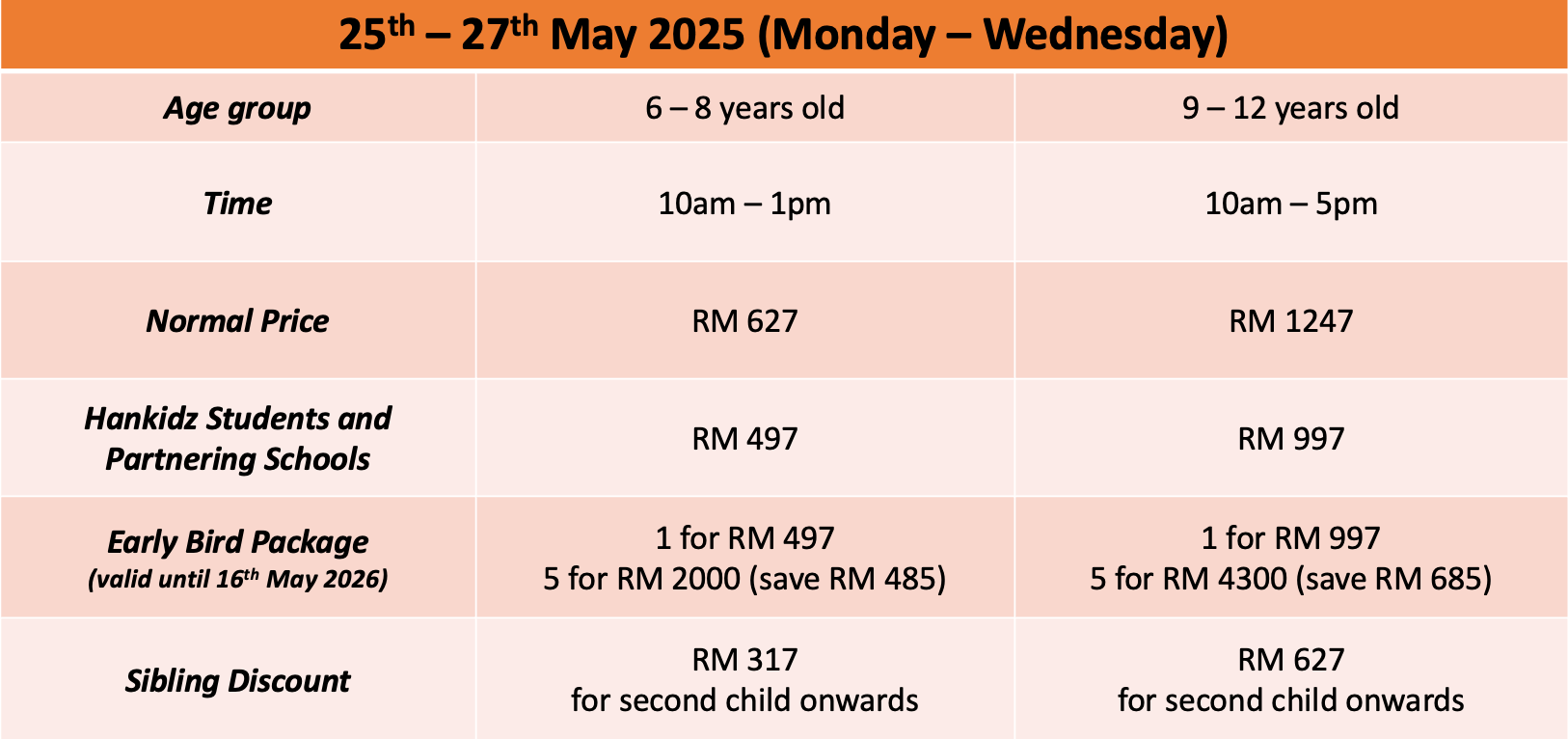 | 25th – 27th May 2025 (Monday – Wednesday) | | |
|---|---|---|
| Age group | 6 – 8 years old | 9 – 12 years old |
| Time | 10am – 1pm | 10am – 5pm |
| Normal Price | RM 627 | RM 1247 |
| Hankidz Students and Partnering Schools | RM 497 | RM 997 |
| Early Bird Package (valid until 16th May 2026) | 1 for RM 497 5 for RM 2000 (save RM 485) | 1 for RM 997 5 for RM 4300 (save RM 685) |
| Sibling Discount | RM 317 for second child onwards | RM 627 for second child onwards |